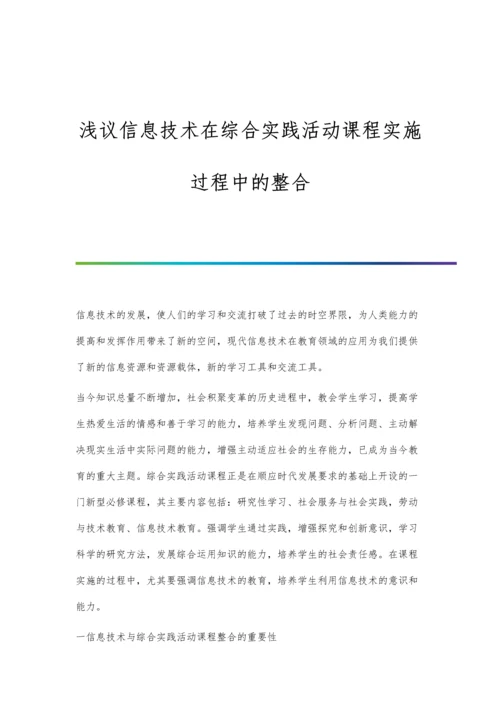 浅议信息技术在综合实践活动课程实施过程中的整合

信息技术的发展，使人们的学习和交流打破了过去的时空界限，为人类能力的提高和发挥作用带来了新的空间，现代信息技术在教育领域的应用为我们提供了新的信息资源和资源载体，新的学习工具和交流工具。

当今知识总量不断增加，社会积聚变革的历史进程中，教会学生学习，提高学生热爱生活的情感和善于学习的能力，培养学生发现问题、分析问题、主动解决现实生活中实际问题的能力，增强主动适应社会的生存能力，已成为当今教育的重大主题。综合实践活动课程正是在顺应时代发展要求的基础上开设的一门新型必修课程，其主要内容包括：研究性学习、社会服务与社会实践，劳动与技术教育、信息技术教育。强调学生通过实践，增强探究和创新意识，学习科学的研究方法，发展综合运用知识的能力，培养学生的社会责任感。在课程实施的过程中，尤其要强调信息技术的教育，培养学生利用信息技术的意识和能力。

一信息技术与综合实践活动课程整合的重要性